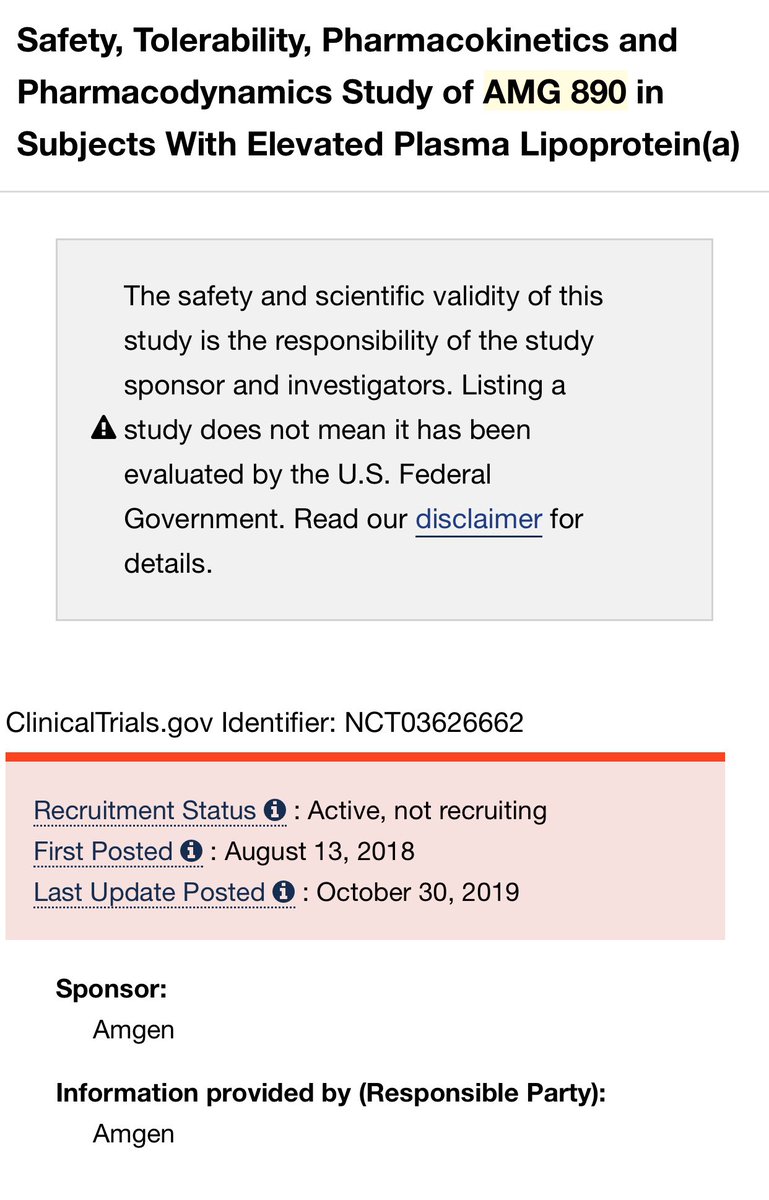 Safety, Tolerability, Pharmacokinetics and Pharmacodynamics Study of AMG 890 in Subjects With Elevated Plasma Lipoprotein(a)

The safety and scientific validity of this study is the responsibility of the study sponsor and investigators. Listing a study does not mean it has been evaluated by the U.S. Federal Government. Read our disclaimer for details.

ClinicalTrials.gov Identifier: NCT03626662

Recruitment Status : Active, not recruiting
First Posted : August 13, 2018
Last Update Posted : October 30, 2019

Sponsor:
Amgen

Information provided by (Responsible Party):
Amgen